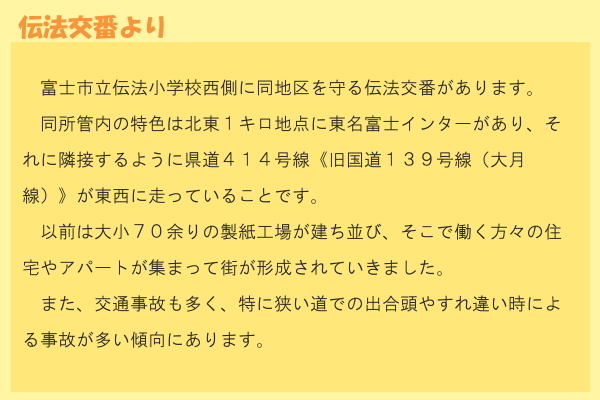 伝法交番より

富士市立伝法小学校西側に同地区を守る伝法交番があります。

同所管内の特色は北東１キロ地点に東名富士インターがあり、それに隣接するように県道４１４号線《旧国道１３９号線（大月線）》が東西に走っていることです。

以前は大小７０余りの製紙工場が建ち並び、そこで働く方々の住宅やアパートが集まって街が形成されていきました。

また、交通事故も多く、特に狭い道での出合頭やすれ違い時による事故が多い傾向にあります。